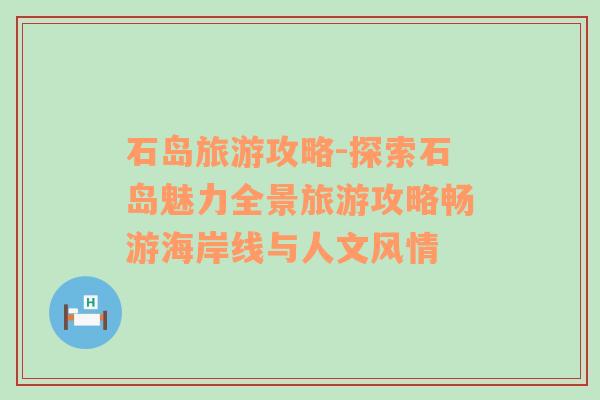 石岛旅游攻略-探索石岛魅力全景旅游攻略畅游海岸线与人文风情

H